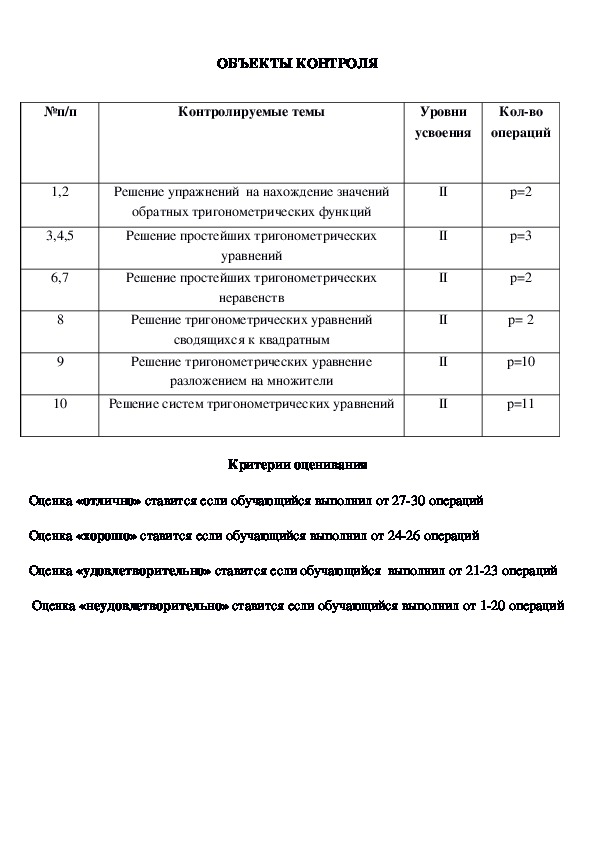 ОБЪЕКТЫ КОНТРОЛЯ

| №п/п | Контролируемые темы | Уровни усвоения | Кол-во операций |
|---|---|---|---|
| 1,2 | Решение упражнений на нахождение значений обратных тригонометрических функций | II | p=2 |
| 3,4,5 | Решение простейших тригонометрических уравнений | II | p=3 |
| 6,7 | Решение простейших тригонометрических неравенств | II | p=2 |
| 8 | Решение тригонометрических уравнений сводящихся к квадратным | II | p= 2 |
| 9 | Решение тригонометрических уравнение разложением на множители | II | p=10 |
| 10 | Решение систем тригонометрических уравнений | II | p=11 |

Критерии оценивания

Оценка «отлично» ставится если обучающийся выполнил от 27-30 операций

Оценка «хорошо» ставится если обучающийся выполнил от 24-26 операций

Оценка «удовлетворительно» ставится если обучающийся выполнил от 21-23 операций

Оценка «неудовлетворительно» ставится если обучающийся выполнил от 1-20 операций